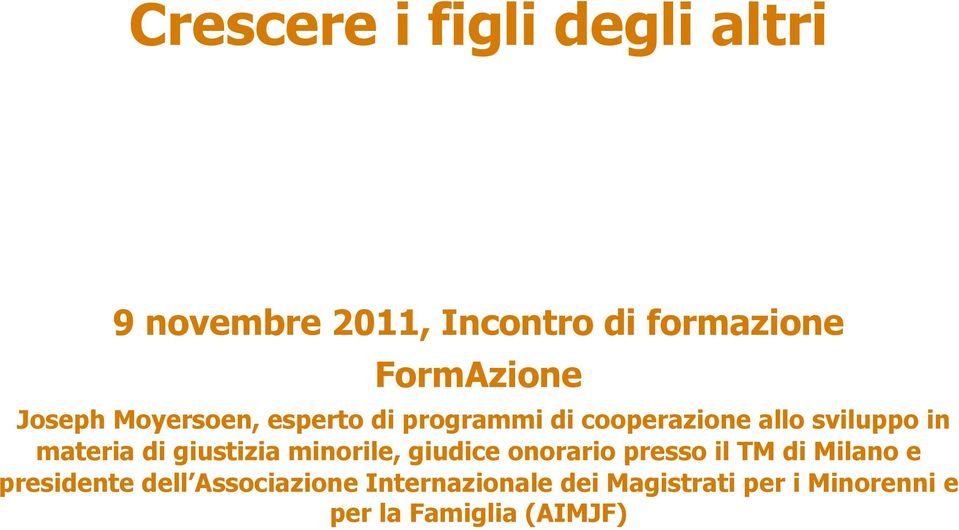 Crescere i figli degli altri

9 novembre 2011, Incontro di formazione

FormAzione

Joseph Moyersoen, esperto di programmi di cooperazione allo sviluppo in materia di giustizia minorile, giudice onorario presso il TM di Milano e presidente dell’Associazione Internazionale dei Magistrati per i Minorenni e per la Famiglia (AIMJF)